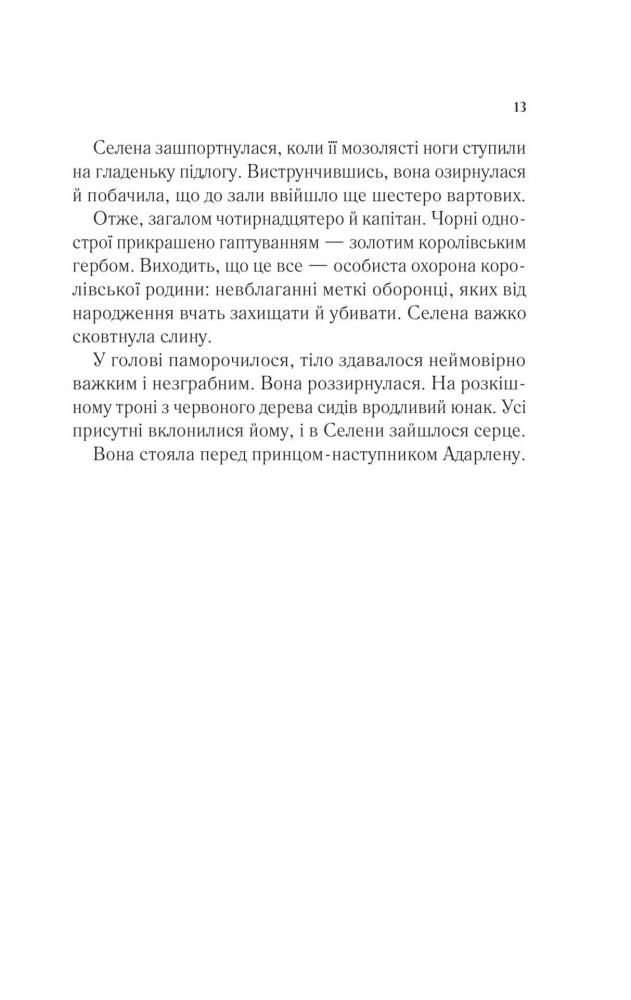 13

Селена зашпортнулася, коли її мозолясті ноги ступили на гладеньку підлогу. Виструнчившись, вона озирнулася й побачила, що до зали ввійшло ще шестеро вартових.

Отже, загалом чотирнадцятеро й капітан. Чорні однострої прикрашено гаптуванням — золотим королівським гербом. Виходить, що це все — особиста охорона королівської родини: невблаганні меткі оборонці, яких від народження вчать захищати й убивати. Селена важко сковтнула слину.

У голові паморочилося, тіло здавалося неймовірно важким і незграбним. Вона роззирнулася. На розкішному троні з червоного дерева сидів вродливий юнак. Усі присутні вклонилися йому, і в Селени зайшлося серце.

Вона стояла перед принцом-наступником Адарлену.